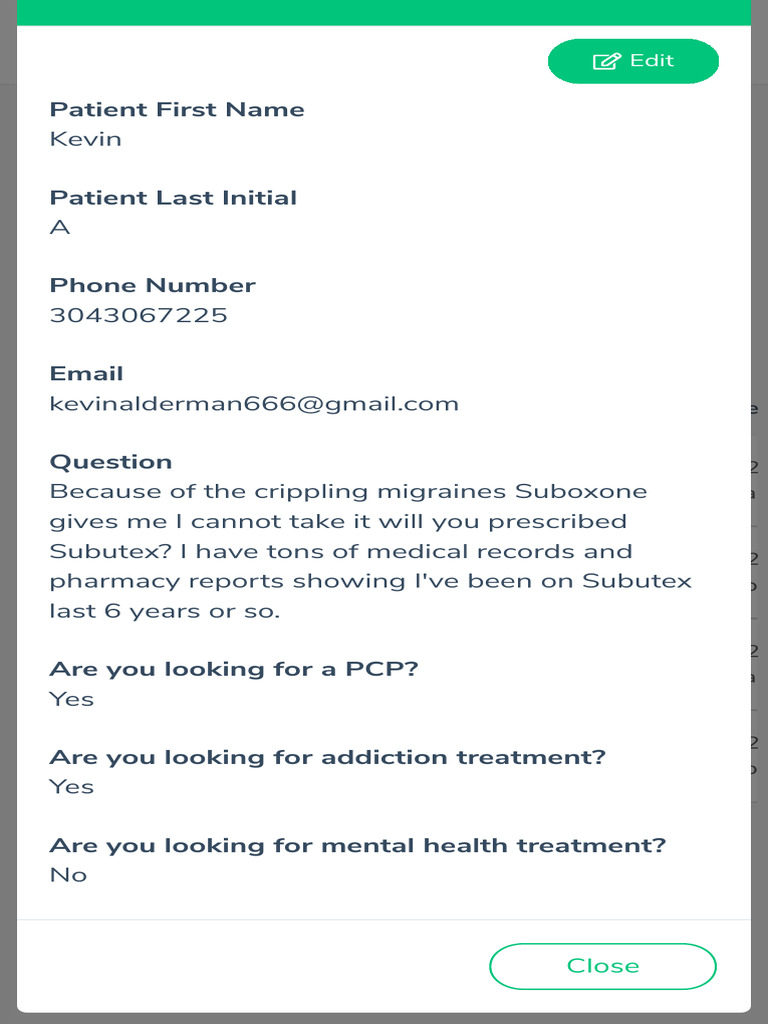 Edit

Patient First Name
Kevin

Patient Last Initial
A

Phone Number
3043067225

Email
kevinalderman666@gmail.com

Question
Because of the crippling migraines Suboxone gives me I cannot take it will you prescribed Subutex? I have tons of medical records and pharmacy reports showing I've been on Subutex last 6 years or so.

Are you looking for a PCP?
Yes

Are you looking for addiction treatment?
Yes

Are you looking for mental health treatment?
No

Close